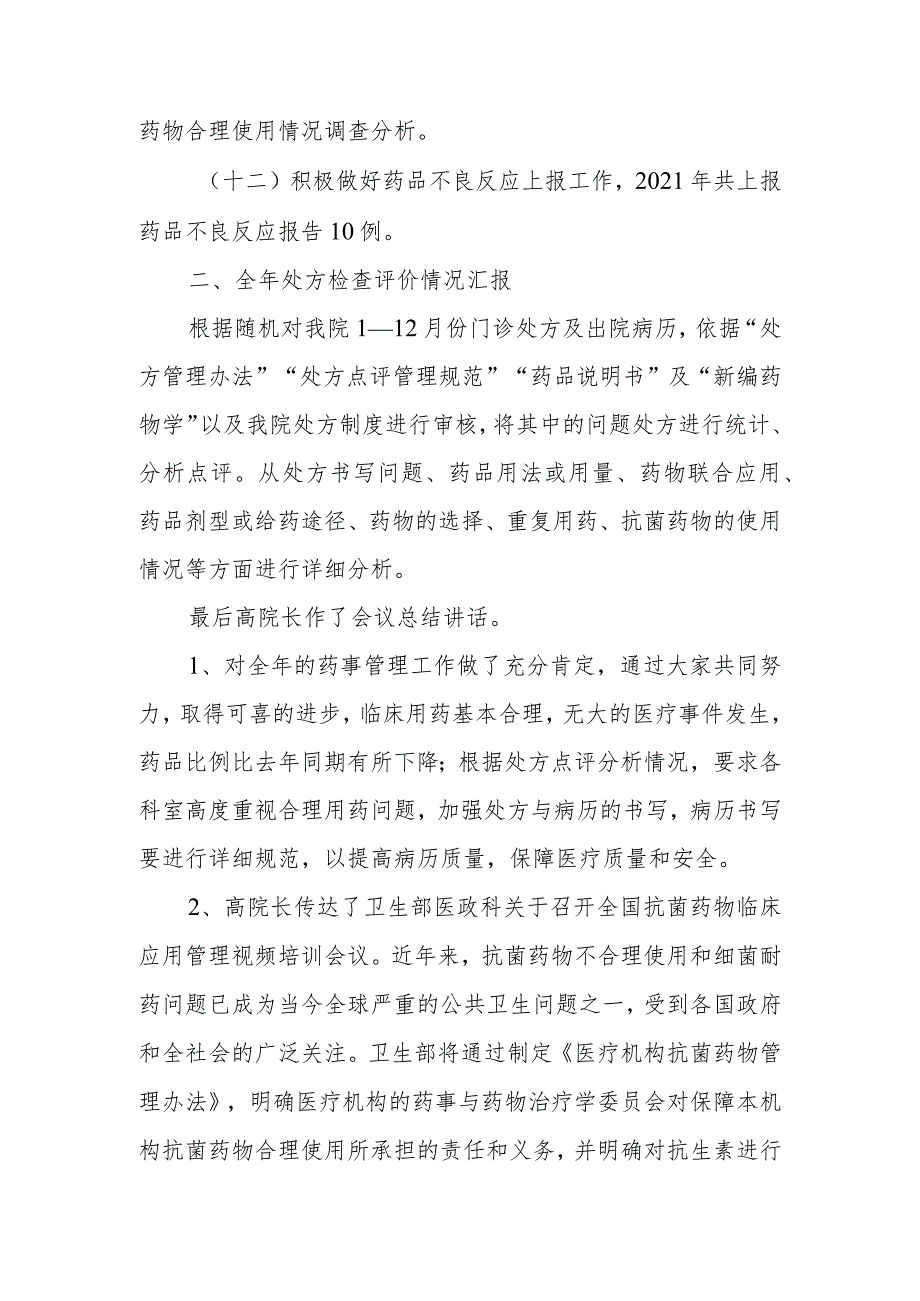 药物合理使用情况调查分析。

（十二）积极做好药品不良反应上报工作，2021年共上报药品不良反应报告10例。

二、全年处方检查评价情况汇报

根据随机对我院1—12月份门诊处方及出院病历，依据“处方管理办法”“处方点评管理规范”“药品说明书”及“新编药物学”以及我院处方制度进行审核，将其中的问题处方进行统计、分析点评。从处方书写问题、药品用法或用量、药物联合应用、药品剂型或给药途径、药物的选择、重复用药、抗菌药物的使用情况等方面进行详细分析。

最后高院长作了会议总结讲话。

1、对全年的药事管理工作做了充分肯定，通过大家共同努力，取得可喜的进步，临床用药基本合理，无大的医疗事件发生，药品比例比去年同期有所下降；根据处方点评分析情况，要求各科室高度重视合理用药问题，加强处方与病历的书写，病历书写要进行详细规范，以提高病历质量，保障医疗质量和安全。

2、高院长传达了卫生部医政科关于召开全国抗菌药物临床应用管理视频培训会议。近年来，抗菌药物不合理使用和细菌耐药问题已成为当今全球严重的公共卫生问题之一，受到各国政府和全社会的广泛关注。卫生部将通过制定《医疗机构抗菌药物管理办法》，明确医疗机构的药事与药物治疗学委员会对保障本机构抗菌药物合理使用所承担的责任和义务，并明确对抗生素进行